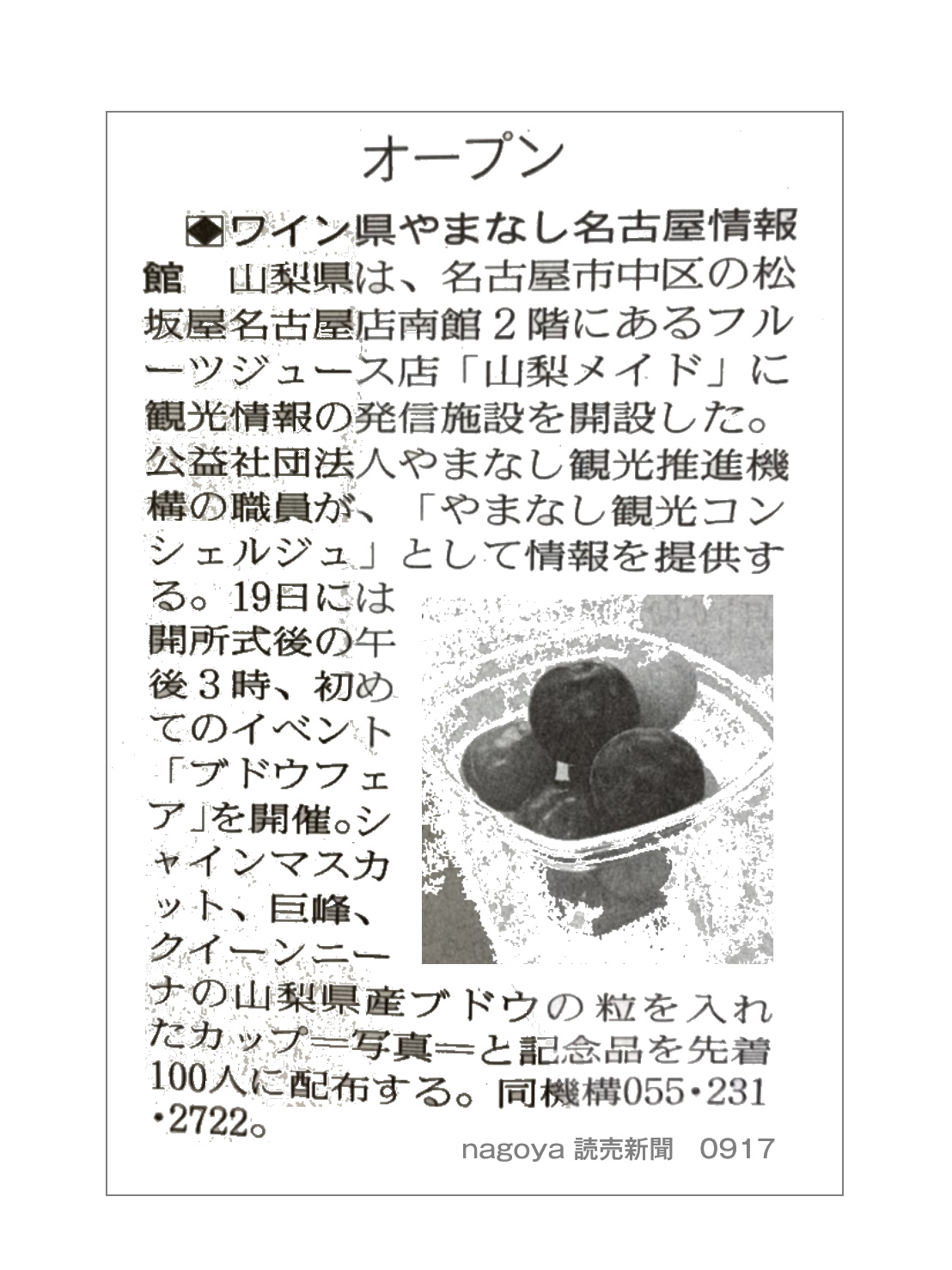 オープン

◆ワイン県やまなし名古屋情報館　山梨県は、名古屋市中区の松坂屋名古屋店南館2階にあるフルーツジュース店「山梨メイド」に観光情報の発信施設を開設した。公益社団法人やまなし観光推進機構の職員が、「やまなし観光コンシェルジュ」として情報を提供する。19日には開所式後の午後3時、初めてのイベント「ブドウフェア」を開催。シャインマスカット、巨峰、クイーンニーナの山梨県産ブドウの粒を入れたカップ＝写真＝と記念品を先着100人に配布する。同機構055・231・2722。

nagoya 読売新聞　0917